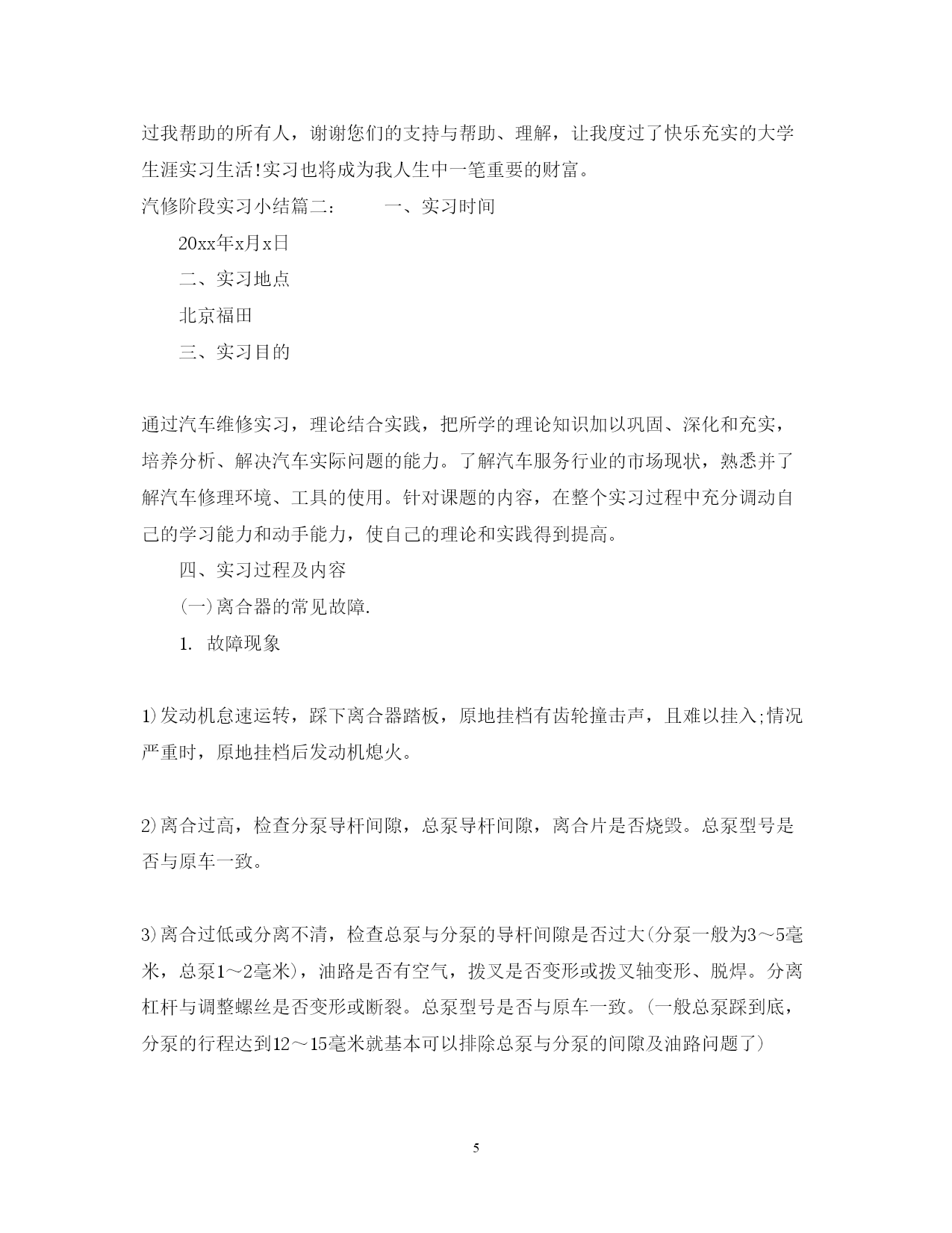 过我帮助的所有人，谢谢您们的支持与帮助、理解，让我度过了快乐充实的大学生涯实习生活!实习也将成为我人生中一笔重要的财富。

汽修阶段实习小结篇二：　　一、实习时间

20xx年x月x日

二、实习地点

北京福田

三、实习目的

通过汽车维修实习，理论结合实践，把所学的理论知识加以巩固、深化和充实，培养分析、解决汽车实际问题的能力。了解汽车服务行业的市场现状，熟悉并了解汽车修理环境、工具的使用。针对课题的内容，在整个实习过程中充分调动自己的学习能力和动手能力，使自己的理论和实践得到提高。

四、实习过程及内容

(一)离合器的常见故障.

1. 故障现象

1)发动机怠速运转，踩下离合器踏板，原地挂档有齿轮撞击声，且难以挂入;情况严重时，原地挂档后发动机熄火。

2)离合过高，检查分泵导杆间隙，总泵导杆间隙，离合片是否烧毁。总泵型号是否与原车一致。

3)离合过低或分离不清，检查总泵与分泵的导杆间隙是否过大(分泵一般为3～5毫米，总泵1～2毫米)，油路是否有空气，拨叉是否变形或拨叉轴变形、脱焊。分离杠杆与调整螺丝是否变形或断裂。总泵型号是否与原车一致。(一般总泵踩到底，分泵的行程达到12～15毫米就基本可以排除总泵与分泵的间隙及油路问题了)

5